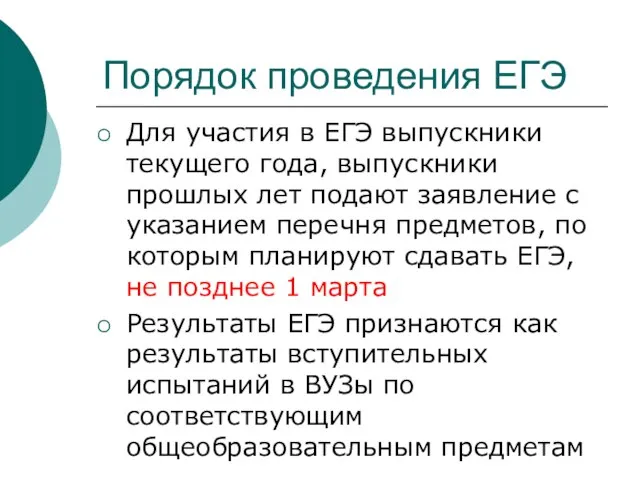 Порядок проведения ЕГЭ

○ Для участия в ЕГЭ выпускники текущего года, выпускники прошлых лет подают заявление с указанием перечня предметов, по которым планируют сдавать ЕГЭ, не позднее 1 марта

○ Результаты ЕГЭ признаются как результаты вступительных испытаний в ВУЗы по соответствующим общеобразовательным предметам